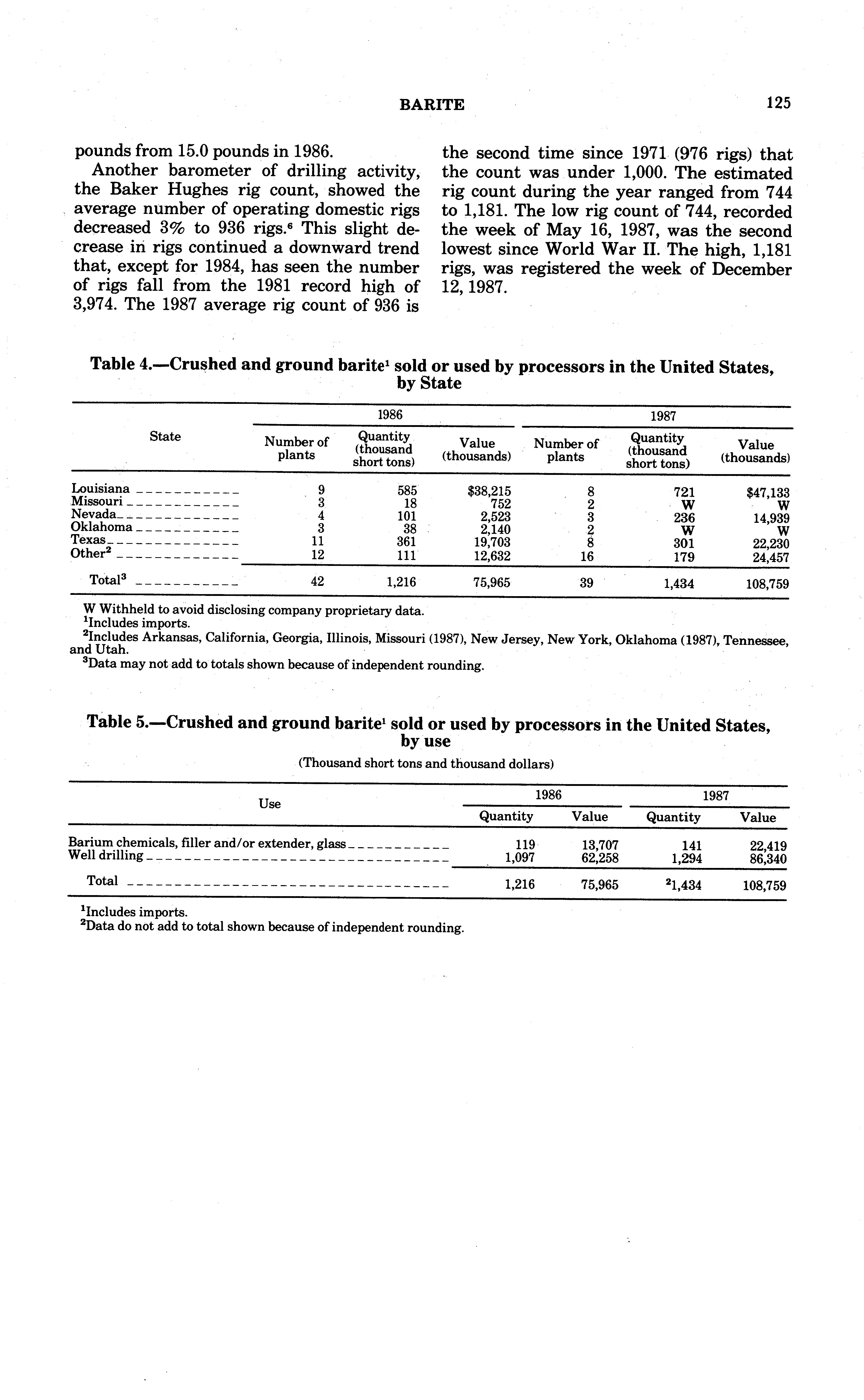 BARITE 125

pounds from 15.0 pounds in 1986.

Another barometer of drilling activity, the Baker Hughes rig count, showed the average number of operating domestic rigs decreased 3% to 936 rigs.$^6$ This slight decrease in rigs continued a downward trend that, except for 1984, has seen the number of rigs fall from the 1981 record high of 3,974. The 1987 average rig count of 936 is the second time since 1971 (976 rigs) that the count was under 1,000. The estimated rig count during the year ranged from 744 to 1,181. The low rig count of 744, recorded the week of May 16, 1987, was the second lowest since World War II. The high, 1,181 rigs, was registered the week of December 12, 1987.

Table 4.—Crushed and ground barite$^1$ sold or used by processors in the United States, by State

| State | 1986 Number of plants | 1986 Quantity (thousand short tons) | 1986 Value (thousands) | 1987 Number of plants | 1987 Quantity (thousand short tons) | 1987 Value (thousands) |
|---|---|---|---|---|---|---|
| Louisiana | 9 | 585 | $38,215 | 8 | 721 | $47,133 |
| Missouri | 3 | 18 | 752 | 2 | W | W |
| Nevada | 4 | 101 | 2,523 | 3 | 236 | 14,939 |
| Oklahoma | 3 | 38 | 2,140 | 2 | W | W |
| Texas | 11 | 361 | 19,703 | 8 | 301 | 22,230 |
| Other$^2$ | 12 | 111 | 12,632 | 16 | 179 | 24,457 |
| Total$^3$ | 42 | 1,216 | 75,965 | 39 | 1,434 | 108,759 |

W Withheld to avoid disclosing company proprietary data.
$^1$Includes imports.
$^2$Includes Arkansas, California, Georgia, Illinois, Missouri (1987), New Jersey, New York, Oklahoma (1987), Tennessee, and Utah.
$^3$Data may not add to totals shown because of independent rounding.

Table 5.—Crushed and ground barite$^1$ sold or used by processors in the United States, by use

(Thousand short tons and thousand dollars)

| Use | 1986 Quantity | 1986 Value | 1987 Quantity | 1987 Value |
|---|---|---|---|---|
| Barium chemicals, filler and/or extender, glass | 119 | 13,707 | 141 | 22,419 |
| Well drilling | 1,097 | 62,258 | 1,294 | 86,340 |
| Total | 1,216 | 75,965 | $^2$1,434 | 108,759 |

$^1$Includes imports.
$^2$Data do not add to total shown because of independent rounding.